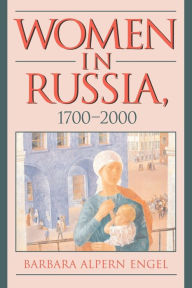 WOMEN IN RUSSIA, 1700–2000

BARBARA ALPERN ENGEL